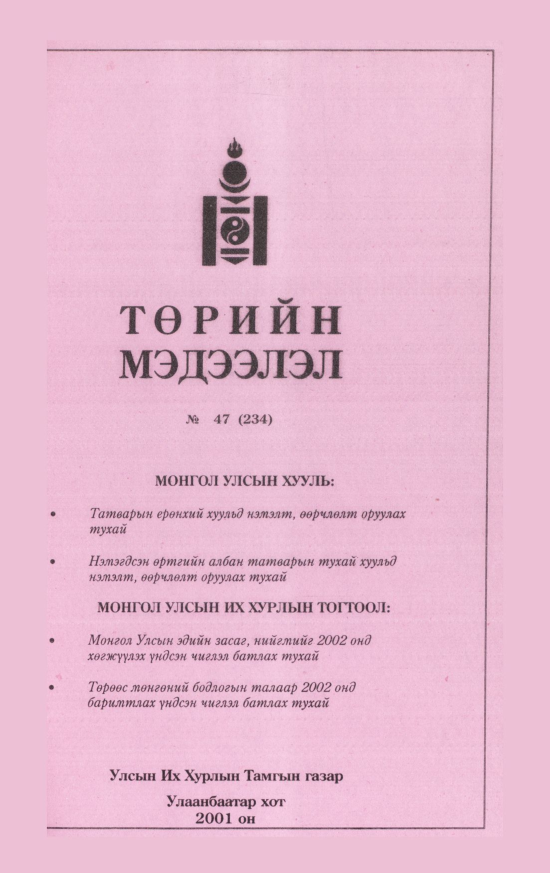 ТӨРИЙН МЭДЭЭЛЭЛ

№ 47 (234)

МОНГОЛ УЛСЫН ХУУЛЬ:

• Татварын ерөнхий хуульд нэмэлт, өөрчлөлт оруулах тухай

• Нэмэгдсэн өртгийн албан татварын тухай хуульд нэмэлт, өөрчлөлт оруулах тухай

МОНГОЛ УЛСЫН ИХ ХУРЛЫН ТОГТООЛ:

• Монгол Улсын эдийн засаг, нийгмийг 2002 онд хөгжүүлэх үндсэн чиглэл батлах тухай

• Төрөөс мөнгөний бодлогын талаар 2002 онд баримтлах үндсэн чиглэл батлах тухай

Улсын Их Хурлын Тамгын газар

Улаанбаатар хот
2001 он